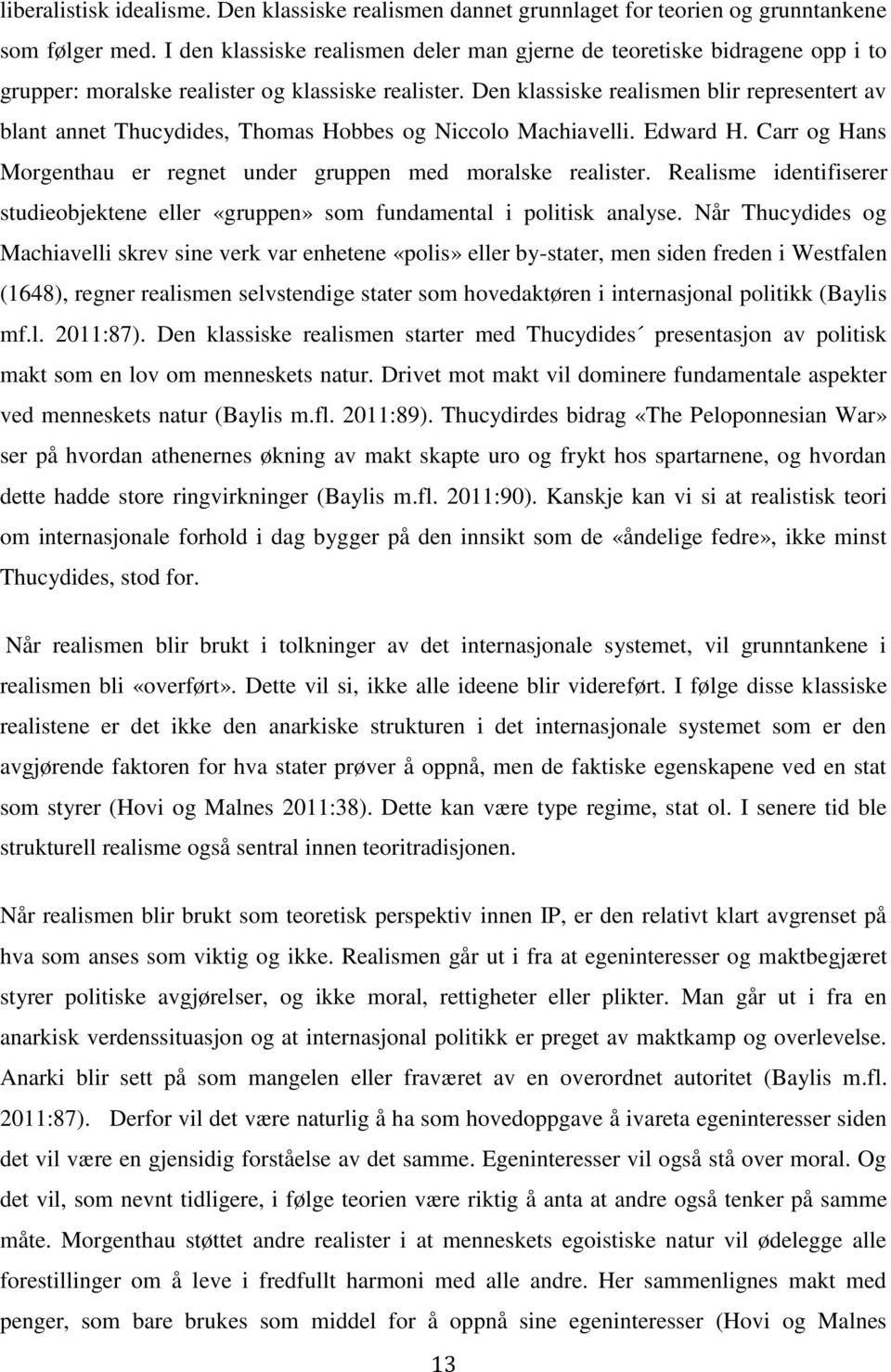 liberalistisk idealisme. Den klassiske realismen dannet grunnlaget for teorien og grunntankene som følger med. I den klassiske realismen deler man gjerne de teoretiske bidragene opp i to grupper: moralske realister og klassiske realister. Den klassiske realismen blir representert av blant annet Thucydides, Thomas Hobbes og Niccolo Machiavelli. Edward H. Carr og Hans Morgenthau er regnet under gruppen med moralske realister. Realisme identifiserer studieobjektene eller «gruppen» som fundamental i politisk analyse. Når Thucydides og Machiavelli skrev sine verk var enhetene «polis» eller by-stater, men siden freden i Westfalen (1648), regner realismen selvstendige stater som hovedaktøren i internasjonal politikk (Baylis mf.l. 2011:87). Den klassiske realismen starter med Thucydides´ presentasjon av politisk makt som en lov om menneskets natur. Drivet mot makt vil dominere fundamentale aspekter ved menneskets natur (Baylis m.fl. 2011:89). Thucydirdes bidrag «The Peloponnesian War» ser på hvordan athenernes økning av makt skapte uro og frykt hos spartarnene, og hvordan dette hadde store ringvirkninger (Baylis m.fl. 2011:90). Kanskje kan vi si at realistisk teori om internasjonale forhold i dag bygger på den innsikt som de «åndelige fedre», ikke minst Thucydides, stod for.

Når realismen blir brukt i tolkninger av det internasjonale systemet, vil grunntankene i realismen bli «overført». Dette vil si, ikke alle ideene blir videreført. I følge disse klassiske realistene er det ikke den anarkiske strukturen i det internasjonale systemet som er den avgjørende faktoren for hva stater prøver å oppnå, men de faktiske egenskapene ved en stat som styrer (Hovi og Malnes 2011:38). Dette kan være type regime, stat ol. I senere tid ble strukturell realisme også sentral innen teoritradisjonen.

Når realismen blir brukt som teoretisk perspektiv innen IP, er den relativt klart avgrenset på hva som anses som viktig og ikke. Realismen går ut i fra at egeninteresser og maktbegjæret styrer politiske avgjørelser, og ikke moral, rettigheter eller plikter. Man går ut i fra en anarkisk verdenssituasjon og at internasjonal politikk er preget av maktkamp og overlevelse. Anarki blir sett på som mangelen eller fraværet av en overordnet autoritet (Baylis m.fl. 2011:87). Derfor vil det være naturlig å ha som hovedoppgave å ivareta egeninteresser siden det vil være en gjensidig forståelse av det samme. Egeninteresser vil også stå over moral. Og det vil, som nevnt tidligere, i følge teorien være riktig å anta at andre også tenker på samme måte. Morgenthau støttet andre realister i at menneskets egoistiske natur vil ødelegge alle forestillinger om å leve i fredfullt harmoni med alle andre. Her sammenlignes makt med penger, som bare brukes som middel for å oppnå sine egeninteresser (Hovi og Malnes

13